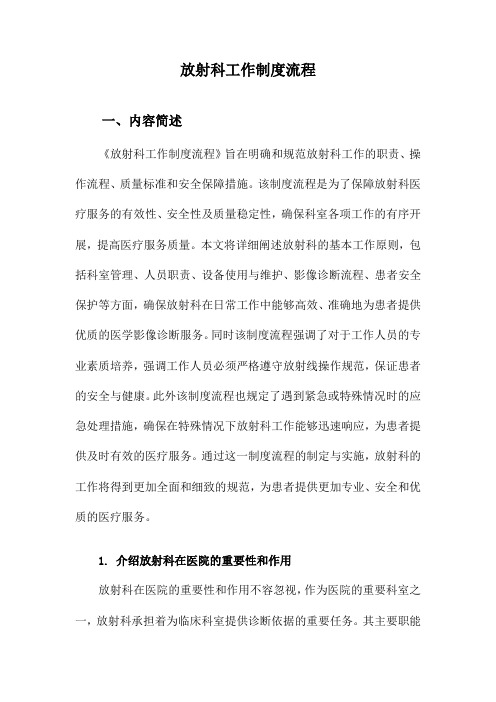 放射科工作制度流程

一、内容简述

《放射科工作制度流程》旨在明确和规范放射科工作的职责、操作流程、质量标准和安全保障措施。该制度流程是为了保障放射科医疗服务的有效性、安全性及质量稳定性，确保科室各项工作的有序开展，提高医疗服务质量。本文将详细阐述放射科的基本工作原则，包括科室管理、人员职责、设备使用与维护、影像诊断流程、患者安全保护等方面，确保放射科在日常工作中能够高效、准确地为患者提供优质的医学影像诊断服务。同时该制度流程强调了对于工作人员的专业素质培养，强调工作人员必须严格遵守放射线操作规范，保证患者的安全与健康。此外该制度流程也规定了遇到紧急或特殊情况时的应急处理措施，确保在特殊情况下放射科工作能够迅速响应，为患者提供及时有效的医疗服务。通过这一制度流程的制定与实施，放射科的工作将得到更加全面和细致的规范，为患者提供更加专业、安全和优质的医疗服务。

1. 介绍放射科在医院的重要性和作用

放射科在医院的重要性和作用不容忽视，作为医院的重要科室之一，放射科承担着为临床科室提供诊断依据的重要任务。其主要职能